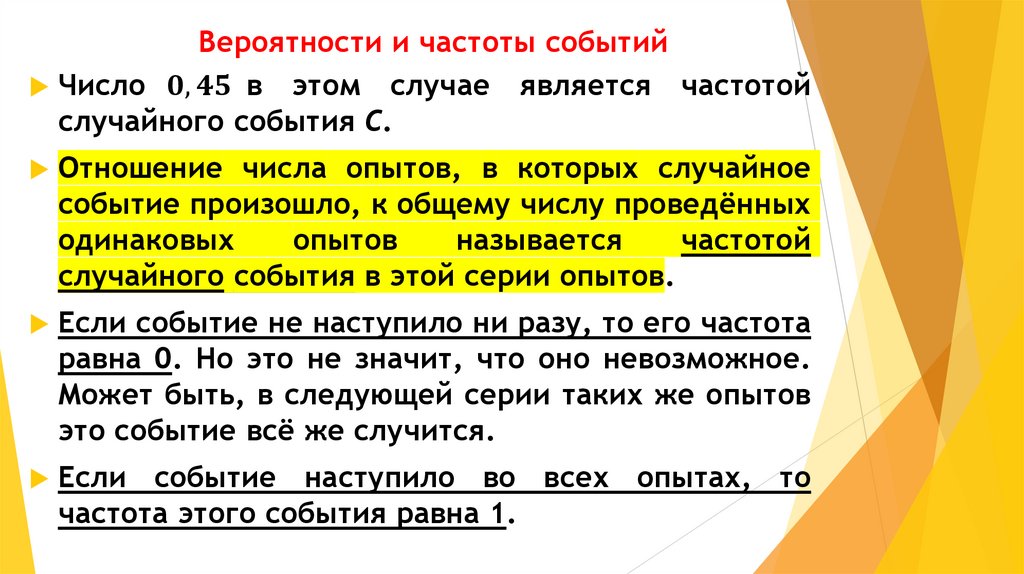 Вероятности и частоты событий

Число $0,45$ в этом случае является частотой случайного события $C$.

Отношение числа опытов, в которых случайное событие произошло, к общему числу проведённых одинаковых опытов называется частотой случайного события в этой серии опытов.

Если событие не наступило ни разу, то его частота равна 0. Но это не значит, что оно невозможное. Может быть, в следующей серии таких же опытов это событие всё же случится.

Если событие наступило во всех опытах, то частота этого события равна 1.